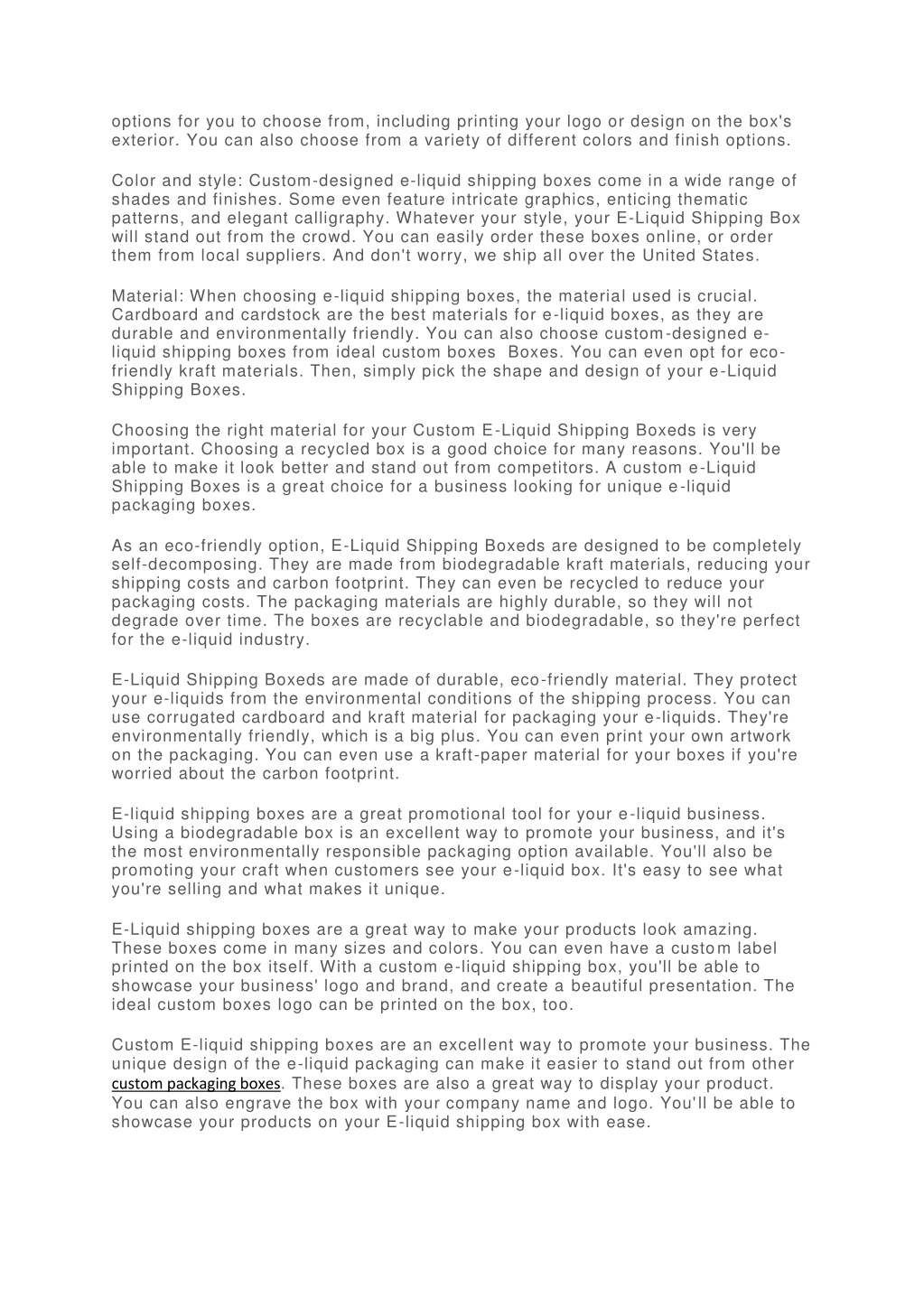 options for you to choose from, including printing your logo or design on the box's exterior. You can also choose from a variety of different colors and finish options.

Color and style: Custom-designed e-liquid shipping boxes come in a wide range of shades and finishes. Some even feature intricate graphics, enticing thematic patterns, and elegant calligraphy. Whatever your style, your E-Liquid Shipping Box will stand out from the crowd. You can easily order these boxes online, or order them from local suppliers. And don't worry, we ship all over the United States.

Material: When choosing e-liquid shipping boxes, the material used is crucial. Cardboard and cardstock are the best materials for e-liquid boxes, as they are durable and environmentally friendly. You can also choose custom-designed e-liquid shipping boxes from ideal custom boxes Boxes. You can even opt for eco-friendly kraft materials. Then, simply pick the shape and design of your e-Liquid Shipping Boxes.

Choosing the right material for your Custom E-Liquid Shipping Boxeds is very important. Choosing a recycled box is a good choice for many reasons. You'll be able to make it look better and stand out from competitors. A custom e-Liquid Shipping Boxes is a great choice for a business looking for unique e-liquid packaging boxes.

As an eco-friendly option, E-Liquid Shipping Boxeds are designed to be completely self-decomposing. They are made from biodegradable kraft materials, reducing your shipping costs and carbon footprint. They can even be recycled to reduce your packaging costs. The packaging materials are highly durable, so they will not degrade over time. The boxes are recyclable and biodegradable, so they're perfect for the e-liquid industry.

E-Liquid Shipping Boxeds are made of durable, eco-friendly material. They protect your e-liquids from the environmental conditions of the shipping process. You can use corrugated cardboard and kraft material for packaging your e-liquids. They're environmentally friendly, which is a big plus. You can even print your own artwork on the packaging. You can even use a kraft-paper material for your boxes if you're worried about the carbon footprint.

E-liquid shipping boxes are a great promotional tool for your e-liquid business. Using a biodegradable box is an excellent way to promote your business, and it's the most environmentally responsible packaging option available. You'll also be promoting your craft when customers see your e-liquid box. It's easy to see what you're selling and what makes it unique.

E-Liquid shipping boxes are a great way to make your products look amazing. These boxes come in many sizes and colors. You can even have a custom label printed on the box itself. With a custom e-liquid shipping box, you'll be able to showcase your business' logo and brand, and create a beautiful presentation. The ideal custom boxes logo can be printed on the box, too.

Custom E-liquid shipping boxes are an excellent way to promote your business. The unique design of the e-liquid packaging can make it easier to stand out from other custom packaging boxes. These boxes are also a great way to display your product. You can also engrave the box with your company name and logo. You'll be able to showcase your products on your E-liquid shipping box with ease.